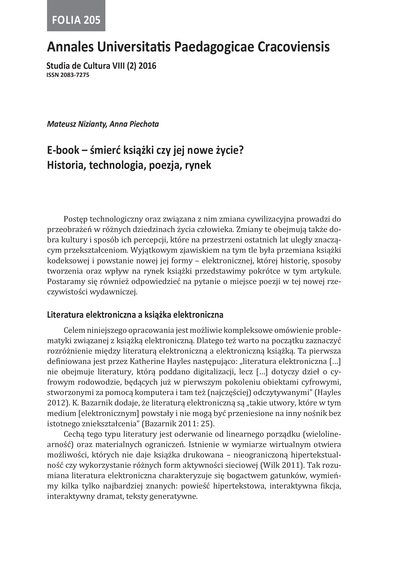 FOLIA 205

Annales Universitatis Paedagogicae Cracoviensis

Studia de Cultura VIII (2) 2016
ISSN 2083-7275

Mateusz Nizianty, Anna Piechota

E-book – śmierć książki czy jej nowe życie? Historia, technologia, poezja, rynek

Postęp technologiczny oraz związana z nim zmiana cywilizacyjna prowadzi do przeobrażeń w różnych dziedzinach życia człowieka. Zmiany te obejmują także dobra kultury i sposób ich percepcji, które na przestrzeni ostatnich lat uległy znaczącym przekształceniom. Wyjątkowym zjawiskiem na tym tle była przemiana książki kodeksowej i powstanie nowej jej formy – elektronicznej, której historię, sposoby tworzenia oraz wpływ na rynek książki przedstawimy pokrótce w tym artykule. Postaramy się również odpowiedzieć na pytanie o miejsce poezji w tej nowej rzeczywistości wydawniczej.

Literatura elektroniczna a książka elektroniczna

Celem niniejszego opracowania jest możliwie kompleksowe omówienie problematyki związanej z książką elektroniczną. Dlatego też warto na początku zaznaczyć rozróżnienie między literaturą elektroniczną a elektroniczną książką. Ta pierwsza definiowana jest przez Katherine Hayles następująco: „literatura elektroniczna [...] nie obejmuje literatury, którą poddano digitalizacji, lecz [...] dotyczy dzieł o cyfrowym rodowodzie, będących już w pierwszym pokoleniu obiektami cyfrowymi, stworzonymi za pomocą komputera i tam też (najczęściej) odczytywanymi" (Hayles 2012). K. Bazarnik dodaje, że literaturą elektroniczną są „takie utwory, które w tym medium [elektronicznym] powstały i nie mogą być przeniesione na inny nośnik bez istotnego zniekształcenia" (Bazarnik 2011: 25).

Cechą tego typu literatury jest oderwanie od linearnego porządku (wielolinearność) oraz materialnych ograniczeń. Istnienie w wymiarze wirtualnym otwiera możliwości, których nie daje książka drukowana – nieograniczoną hipertekstualność czy wykorzystanie różnych form aktywności sieciowej (Wilk 2011). Tak rozumiana literatura elektroniczna charakteryzuje się bogactwem gatunków, wymieńmy kilka tylko najbardziej znanych: powieść hipertekstowa, interaktywna fikcja, interaktywny dramat, teksty generatywne.